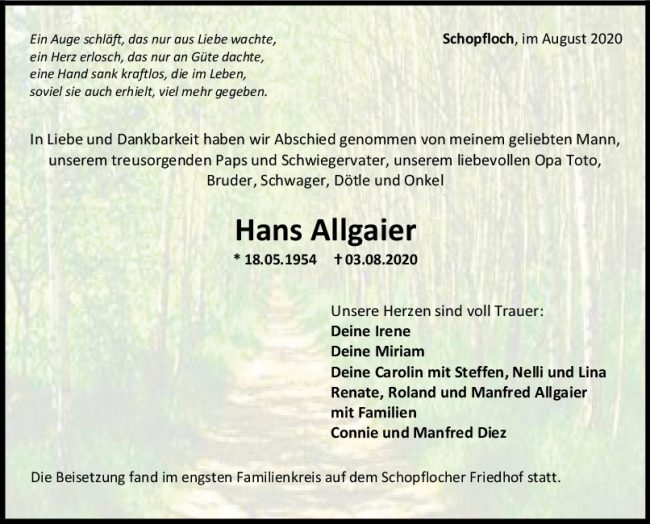 Ein Auge schläft, das nur aus Liebe wachte,
ein Herz erlosch, das nur an Güte dachte,
eine Hand sank kraftlos, die im Leben,
soviel sie auch erhielt, viel mehr gegeben.

Schopfloch, im August 2020

In Liebe und Dankbarkeit haben wir Abschied genommen von meinem geliebten Mann, unserem treusorgenden Paps und Schwiegervater, unserem liebevollen Opa Toto, Bruder, Schwager, Dötle und Onkel

Hans Allgaier

* 18.05.1954 † 03.08.2020

Unsere Herzen sind voll Trauer:
Deine Irene
Deine Miriam
Deine Carolin mit Steffen, Nelli und Lina
Renate, Roland und Manfred Allgaier
mit Familien
Connie und Manfred Diez

Die Beisetzung fand im engsten Familienkreis auf dem Schopflocher Friedhof statt.